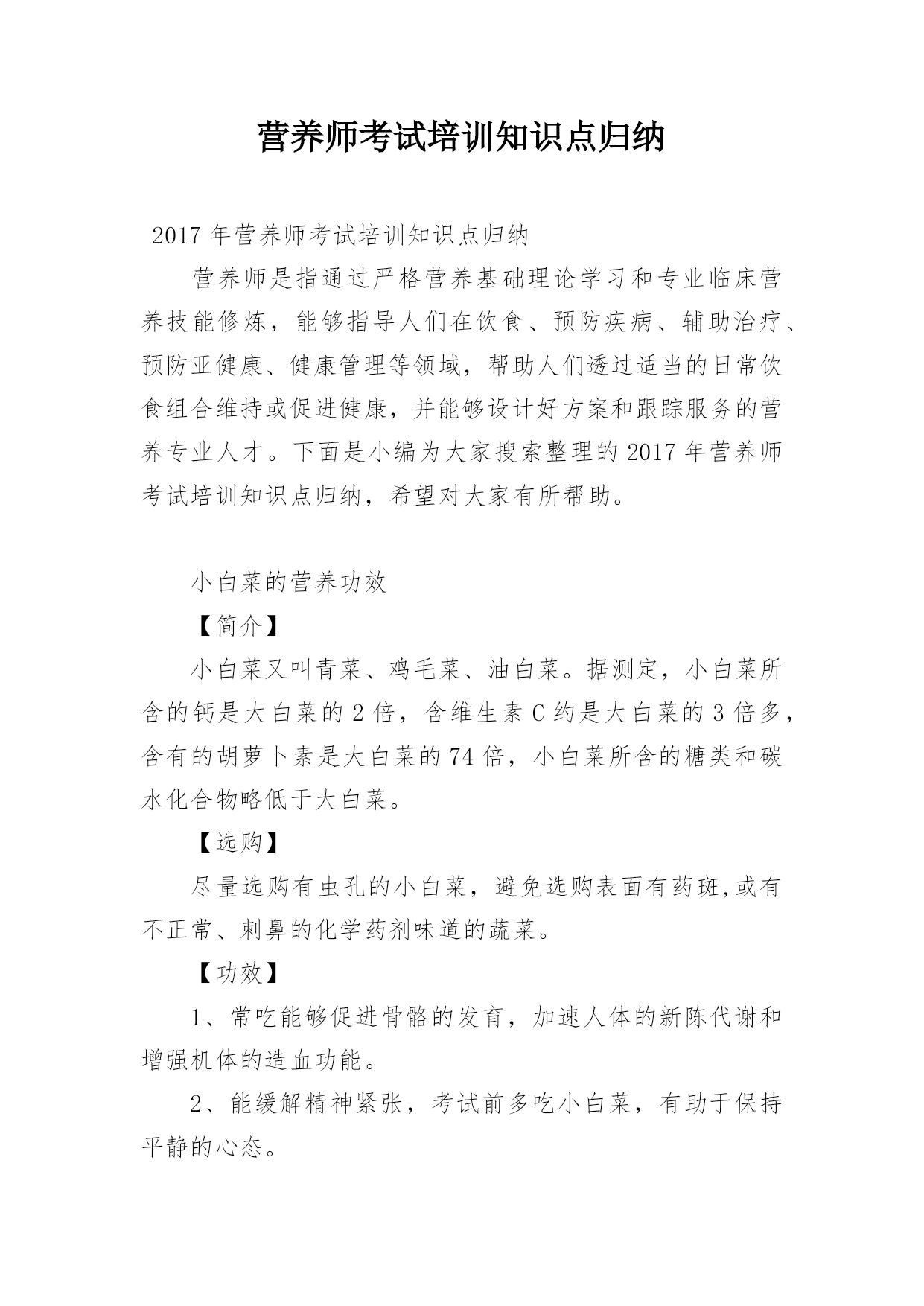 营养师考试培训知识点归纳

2017 年营养师考试培训知识点归纳

营养师是指通过严格营养基础理论学习和专业临床营养技能修炼，能够指导人们在饮食、预防疾病、辅助治疗、预防亚健康、健康管理等领域，帮助人们透过适当的日常饮食组合维持或促进健康，并能够设计好方案和跟踪服务的营养专业人才。下面是小编为大家搜索整理的 2017 年营养师考试培训知识点归纳，希望对大家有所帮助。

小白菜的营养功效

【简介】

小白菜又叫青菜、鸡毛菜、油白菜。据测定，小白菜所含的钙是大白菜的 2 倍，含维生素 C 约是大白菜的 3 倍多，含有的胡萝卜素是大白菜的 74 倍，小白菜所含的糖类和碳水化合物略低于大白菜。

【选购】

尽量选购有虫孔的小白菜，避免选购表面有药斑,或有不正常、刺鼻的化学药剂味道的蔬菜。

【功效】

1、常吃能够促进骨骼的发育，加速人体的新陈代谢和增强机体的造血功能。

2、能缓解精神紧张，考试前多吃小白菜，有助于保持平静的心态。